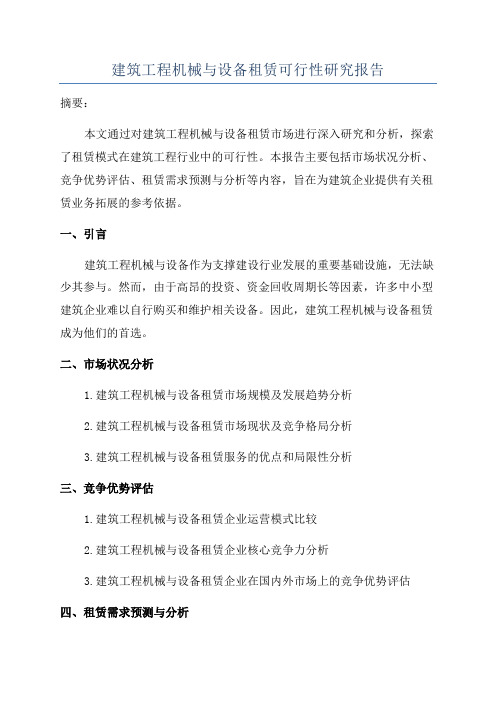 建筑工程机械与设备租赁可行性研究报告

摘要:

本文通过对建筑工程机械与设备租赁市场进行深入研究和分析，探索了租赁模式在建筑工程行业中的可行性。本报告主要包括市场状况分析、竞争优势评估、租赁需求预测与分析等内容，旨在为建筑企业提供有关租赁业务拓展的参考依据。

一、引言

建筑工程机械与设备作为支撑建设行业发展的重要基础设施，无法缺少其参与。然而，由于高昂的投资、资金回收周期长等因素，许多中小型建筑企业难以自行购买和维护相关设备。因此，建筑工程机械与设备租赁成为他们的首选。

二、市场状况分析

1.建筑工程机械与设备租赁市场规模及发展趋势分析

2.建筑工程机械与设备租赁市场现状及竞争格局分析

3.建筑工程机械与设备租赁服务的优点和局限性分析

三、竞争优势评估

1.建筑工程机械与设备租赁企业运营模式比较

2.建筑工程机械与设备租赁企业核心竞争力分析

3.建筑工程机械与设备租赁企业在国内外市场上的竞争优势评估

四、租赁需求预测与分析